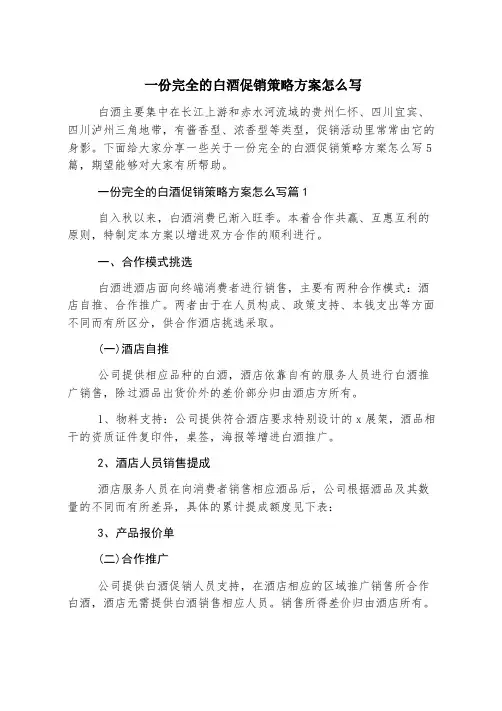 一份完全的白酒促销策略方案怎么写

白酒主要集中在长江上游和赤水河流域的贵州仁怀、四川宜宾、四川泸州三角地带，有酱香型、浓香型等类型，促销活动里常常由它的身影。下面给大家分享一些关于一份完全的白酒促销策略方案怎么写5篇，期望能够对大家有所帮助。

一份完全的白酒促销策略方案怎么写篇1

自入秋以来，白酒消费已渐入旺季。本着合作共赢、互惠互利的原则，特制定本方案以增进双方合作的顺利进行。

一、合作模式挑选

白酒进酒店面向终端消费者进行销售，主要有两种合作模式：酒店自推、合作推广。两者由于在人员构成、政策支持、本钱支出等方面不同而有所区分，供合作酒店挑选采取。

(一)酒店自推

公司提供相应品种的白酒，酒店依靠自有的服务人员进行白酒推广销售，除过酒品出货价外的差价部分归由酒店方所有。

1、物料支持：公司提供符合酒店要求特别设计的x展架，酒品相干的资质证件复印件，桌签，海报等增进白酒推广。

2、酒店人员销售提成

酒店服务人员在向消费者销售相应酒品后，公司根据酒品及其数量的不同而有所差异，具体的累计提成额度见下表：

3、产品报价单

(二)合作推广

公司提供白酒促销人员支持，在酒店相应的区域推广销售所合作白酒，酒店无需提供白酒销售相应人员。销售所得差价归由酒店所有。